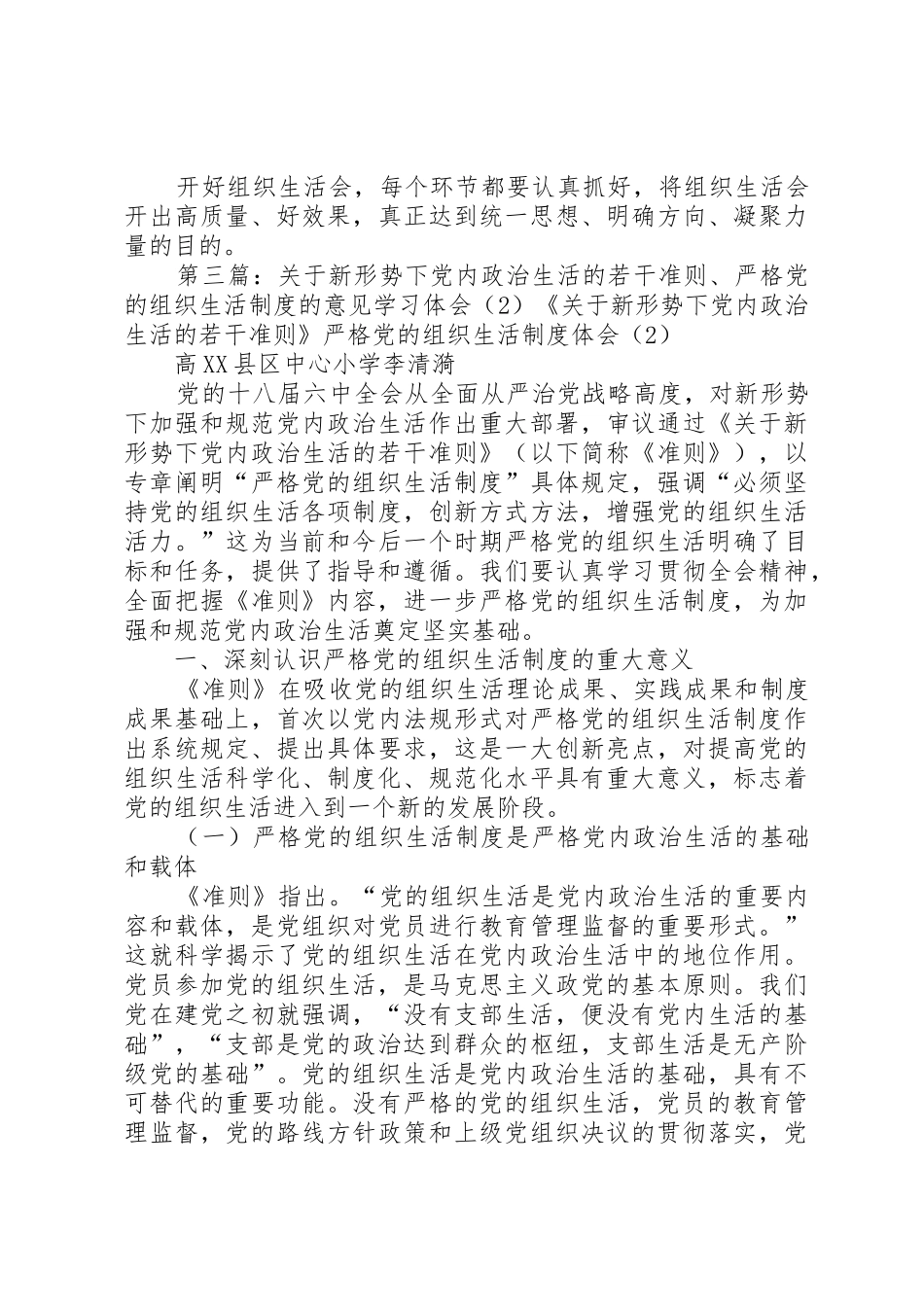 开好组织生活会，每个环节都要认真抓好，将组织生活会开出高质量、好效果，真正达到统一思想、明确方向、凝聚力量的目的。

第三篇：关于新形势下党内政治生活的若干准则、严格党的组织生活制度的意见学习体会（2）《关于新形势下党内政治生活的若干准则》严格党的组织生活制度体会（2）

高XX县区中心小学李清漪

党的十八届六中全会从全面从严治党战略高度，对新形势下加强和规范党内政治生活作出重大部署，审议通过《关于新形势下党内政治生活的若干准则》（以下简称《准则》），以专章阐明“严格党的组织生活制度”具体规定，强调“必须坚持党的组织生活各项制度，创新方式方法，增强党的组织生活活力。”这为当前和今后一个时期严格党的组织生活明确了目标和任务，提供了指导和遵循。我们要认真学习贯彻全会精神，全面把握《准则》内容，进一步严格党的组织生活制度，为加强和规范党内政治生活奠定坚实基础。

一、深刻认识严格党的组织生活制度的重大意义

《准则》在吸收党的组织生活理论成果、实践成果和制度成果基础上，首次以党内法规形式对严格党的组织生活制度作出系统规定、提出具体要求，这是一大创新亮点，对提高党的组织生活科学化、制度化、规范化水平具有重大意义，标志着党的组织生活进入到一个新的发展阶段。

（一）严格党的组织生活制度是严格党内政治生活的基础和载体

《准则》指出。“党的组织生活是党内政治生活的重要内容和载体，是党组织对党员进行教育管理监督的重要形式。”这就科学揭示了党的组织生活在党内政治生活中的地位作用。党员参加党的组织生活，是马克思主义政党的基本原则。我们党在建党之初就强调，“没有支部生活，便没有党内生活的基础”，“支部是党的政治达到群众的枢纽，支部生活是无产阶级党的基础”。党的组织生活是党内政治生活的基础，具有不可替代的重要功能。没有严格的党的组织生活，党员的教育管理监督，党的路线方针政策和上级党组织决议的贯彻落实，党